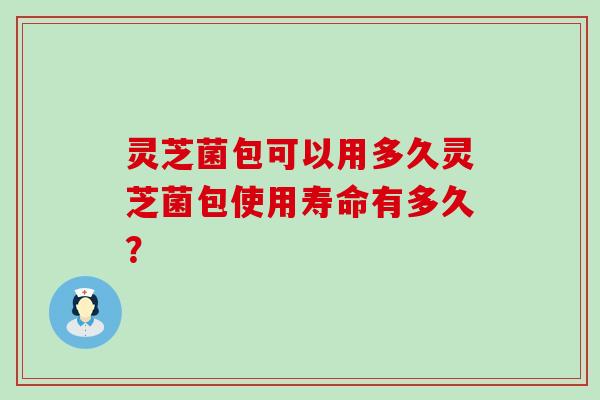 灵芝菌包可以用多久灵芝菌包使用寿命有多久？